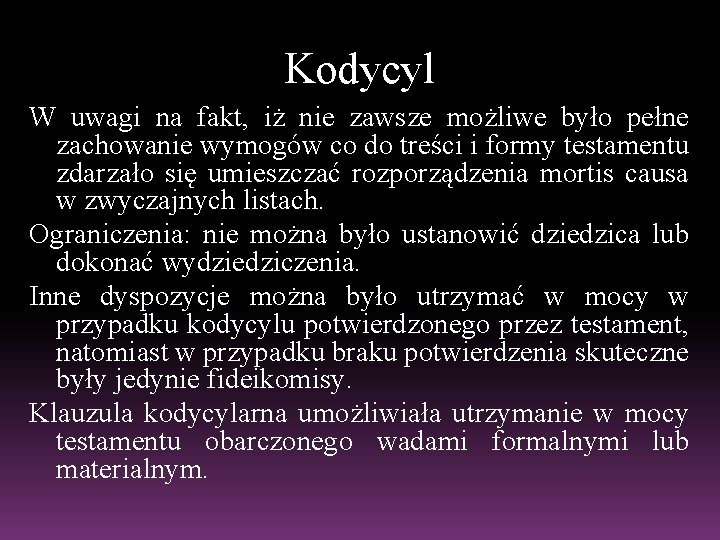 Kodycyl

W uwagi na fakt, iż nie zawsze możliwe było pełne zachowanie wymogów co do treści i formy testamentu zdarzało się umieszczać rozporządzenia mortis causa w zwyczajnych listach.

Ograniczenia: nie można było ustanowić dziedzica lub dokonać wydziedziczenia.

Inne dyspozycje można było utrzymać w mocy w przypadku kodycylu potwierdzonego przez testament, natomiast w przypadku braku potwierdzenia skuteczne były jedynie fideikomisy.

Klauzula kodycylarna umożliwiała utrzymanie w mocy testamentu obarczonego wadami formalnymi lub materialnym.